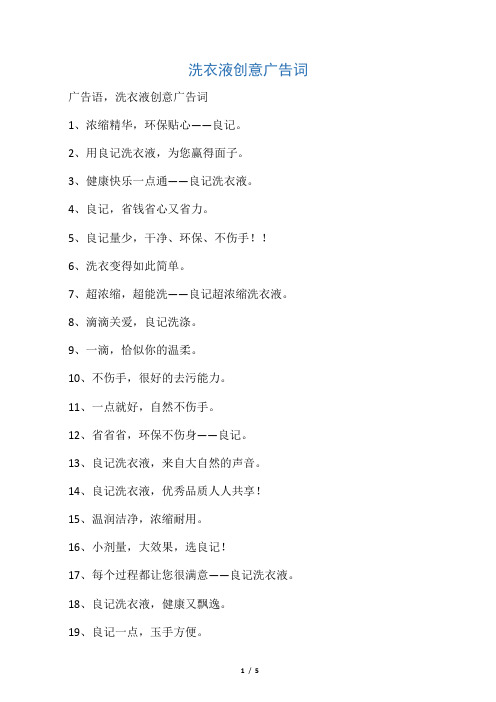 洗衣液创意广告词

广告语，洗衣液创意广告词

1、浓缩精华，环保贴心——良记。

2、用良记洗衣液，为您赢得面子。

3、健康快乐一点通——良记洗衣液。

4、良记，省钱省心又省力。

5、良记量少，干净、环保、不伤手！！

6、洗衣变得如此简单。

7、超浓缩，超能洗——良记超浓缩洗衣液。

8、滴滴关爱，良记洗涤。

9、一滴，恰似你的温柔。

10、不伤手，很好的去污能力。

11、一点就好，自然不伤手。

12、省省省，环保不伤身——良记。

13、良记洗衣液，来自大自然的声音。

14、良记洗衣液，优秀品质人人共享！

15、温润洁净，浓缩耐用。

16、小剂量，大效果，选良记！

17、每个过程都让您很满意——良记洗衣液。

18、良记洗衣液，健康又飘逸。

19、良记一点，玉手方便。

1 / 5